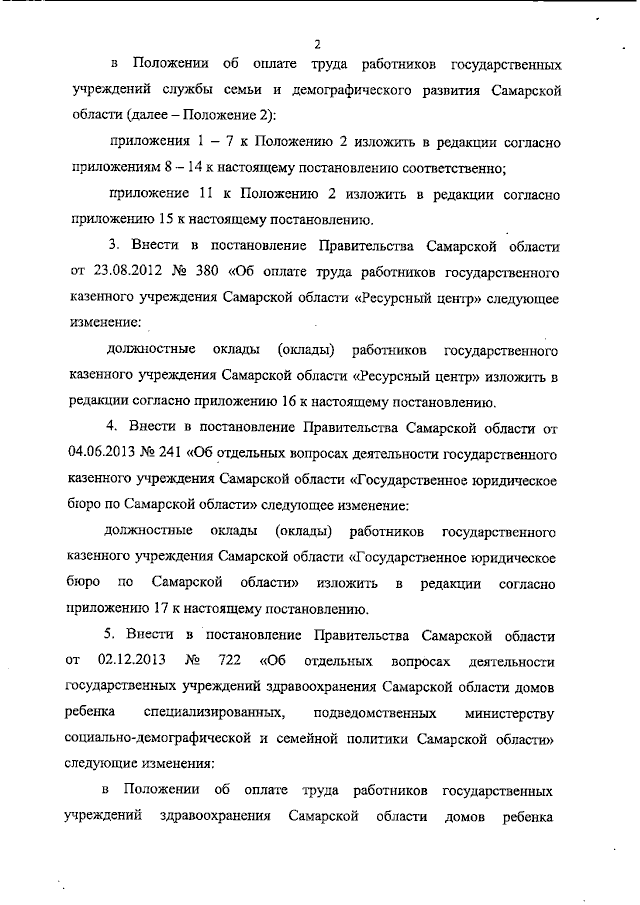 2

в Положении об оплате труда работников государственных учреждений службы семьи и демографического развития Самарской области (далее – Положение 2):

приложения 1 – 7 к Положению 2 изложить в редакции согласно приложениям 8 – 14 к настоящему постановлению соответственно;

приложение 11 к Положению 2 изложить в редакции согласно приложению 15 к настоящему постановлению.

3. Внести в постановление Правительства Самарской области от 23.08.2012 № 380 «Об оплате труда работников государственного казенного учреждения Самарской области «Ресурсный центр» следующее изменение:

должностные оклады (оклады) работников государственного казенного учреждения Самарской области «Ресурсный центр» изложить в редакции согласно приложению 16 к настоящему постановлению.

4. Внести в постановление Правительства Самарской области от 04.06.2013 № 241 «Об отдельных вопросах деятельности государственного казенного учреждения Самарской области «Государственное юридическое бюро по Самарской области» следующее изменение:

должностные оклады (оклады) работников государственного казенного учреждения Самарской области «Государственное юридическое бюро по Самарской области» изложить в редакции согласно приложению 17 к настоящему постановлению.

5. Внести в постановление Правительства Самарской области от 02.12.2013 № 722 «Об отдельных вопросах деятельности государственных учреждений здравоохранения Самарской области домов ребенка специализированных, подведомственных министерству социально-демографической и семейной политики Самарской области» следующие изменения:

в Положении об оплате труда работников государственных учреждений здравоохранения Самарской области домов ребенка